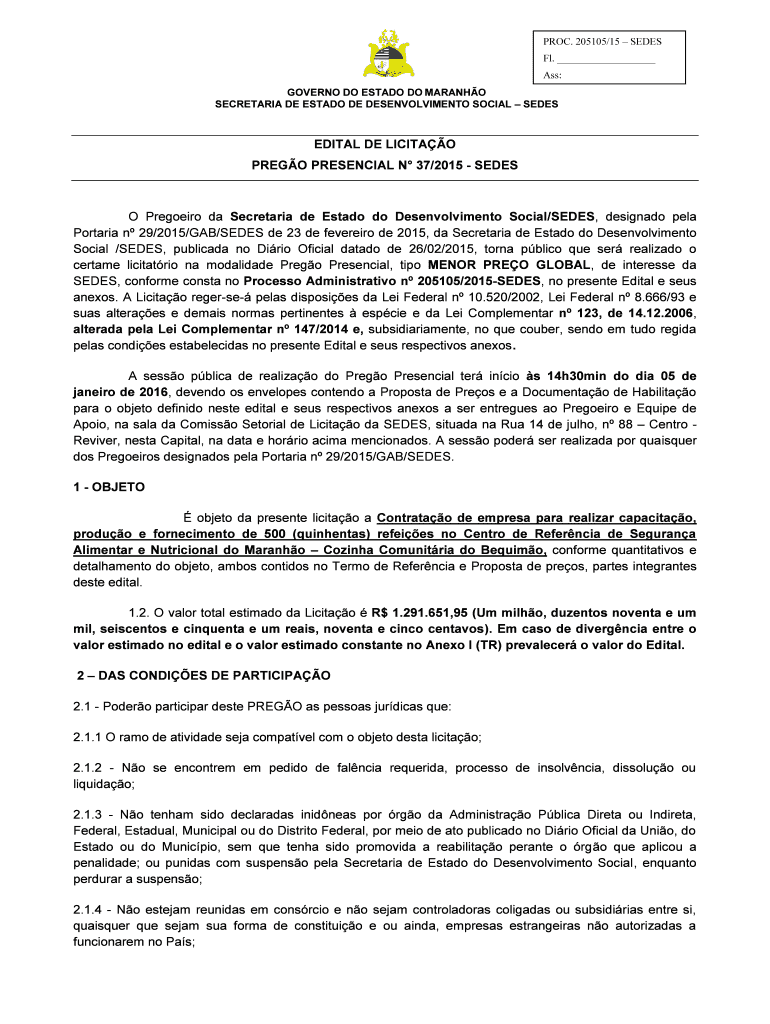 PROC. 205105/15 – SEDES
Fl. ___________________
Ass:

GOVERNO DO ESTADO DO MARANHÃO
SECRETARIA DE ESTADO DE DESENVOLVIMENTO SOCIAL – SEDES

EDITAL DE LICITAÇÃO
PREGÃO PRESENCIAL N° 37/2015 - SEDES

O Pregoeiro da Secretaria de Estado do Desenvolvimento Social/SEDES, designado pela Portaria nº 29/2015/GAB/SEDES de 23 de fevereiro de 2015, da Secretaria de Estado do Desenvolvimento Social /SEDES, publicada no Diário Oficial datado de 26/02/2015, torna público que será realizado o certame licitatório na modalidade Pregão Presencial, tipo MENOR PREÇO GLOBAL, de interesse da SEDES, conforme consta no Processo Administrativo nº 205105/2015-SEDES, no presente Edital e seus anexos. A Licitação reger-se-á pelas disposições da Lei Federal nº 10.520/2002, Lei Federal nº 8.666/93 e suas alterações e demais normas pertinentes à espécie e da Lei Complementar nº 123, de 14.12.2006, alterada pela Lei Complementar nº 147/2014 e, subsidiariamente, no que couber, sendo em tudo regida pelas condições estabelecidas no presente Edital e seus respectivos anexos.

A sessão pública de realização do Pregão Presencial terá início às 14h30min do dia 05 de janeiro de 2016, devendo os envelopes contendo a Proposta de Preços e a Documentação de Habilitação para o objeto definido neste edital e seus respectivos anexos a ser entregues ao Pregoeiro e Equipe de Apoio, na sala da Comissão Setorial de Licitação da SEDES, situada na Rua 14 de julho, nº 88 – Centro - Reviver, nesta Capital, na data e horário acima mencionados. A sessão poderá ser realizada por quaisquer dos Pregoeiros designados pela Portaria nº 29/2015/GAB/SEDES.

1 - OBJETO

É objeto da presente licitação a Contratação de empresa para realizar capacitação, produção e fornecimento de 500 (quinhentas) refeições no Centro de Referência de Segurança Alimentar e Nutricional do Maranhão – Cozinha Comunitária do Bequimão, conforme quantitativos e detalhamento do objeto, ambos contidos no Termo de Referência e Proposta de preços, partes integrantes deste edital.

1.2. O valor total estimado da Licitação é R$ 1.291.651,95 (Um milhão, duzentos noventa e um mil, seiscentos e cinquenta e um reais, noventa e cinco centavos). Em caso de divergência entre o valor estimado no edital e o valor estimado constante no Anexo I (TR) prevalecerá o valor do Edital.

2 – DAS CONDIÇÕES DE PARTICIPAÇÃO

2.1 - Poderão participar deste PREGÃO as pessoas jurídicas que:

2.1.1 O ramo de atividade seja compatível com o objeto desta licitação;

2.1.2 - Não se encontrem em pedido de falência requerida, processo de insolvência, dissolução ou liquidação;

2.1.3 - Não tenham sido declaradas inidôneas por órgão da Administração Pública Direta ou Indireta, Federal, Estadual, Municipal ou do Distrito Federal, por meio de ato publicado no Diário Oficial da União, do Estado ou do Município, sem que tenha sido promovida a reabilitação perante o órgão que aplicou a penalidade; ou punidas com suspensão pela Secretaria de Estado do Desenvolvimento Social, enquanto perdurar a suspensão;

2.1.4 - Não estejam reunidas em consórcio e não sejam controladoras coligadas ou subsidiárias entre si, quaisquer que sejam sua forma de constituição e ou ainda, empresas estrangeiras não autorizadas a funcionarem no País;